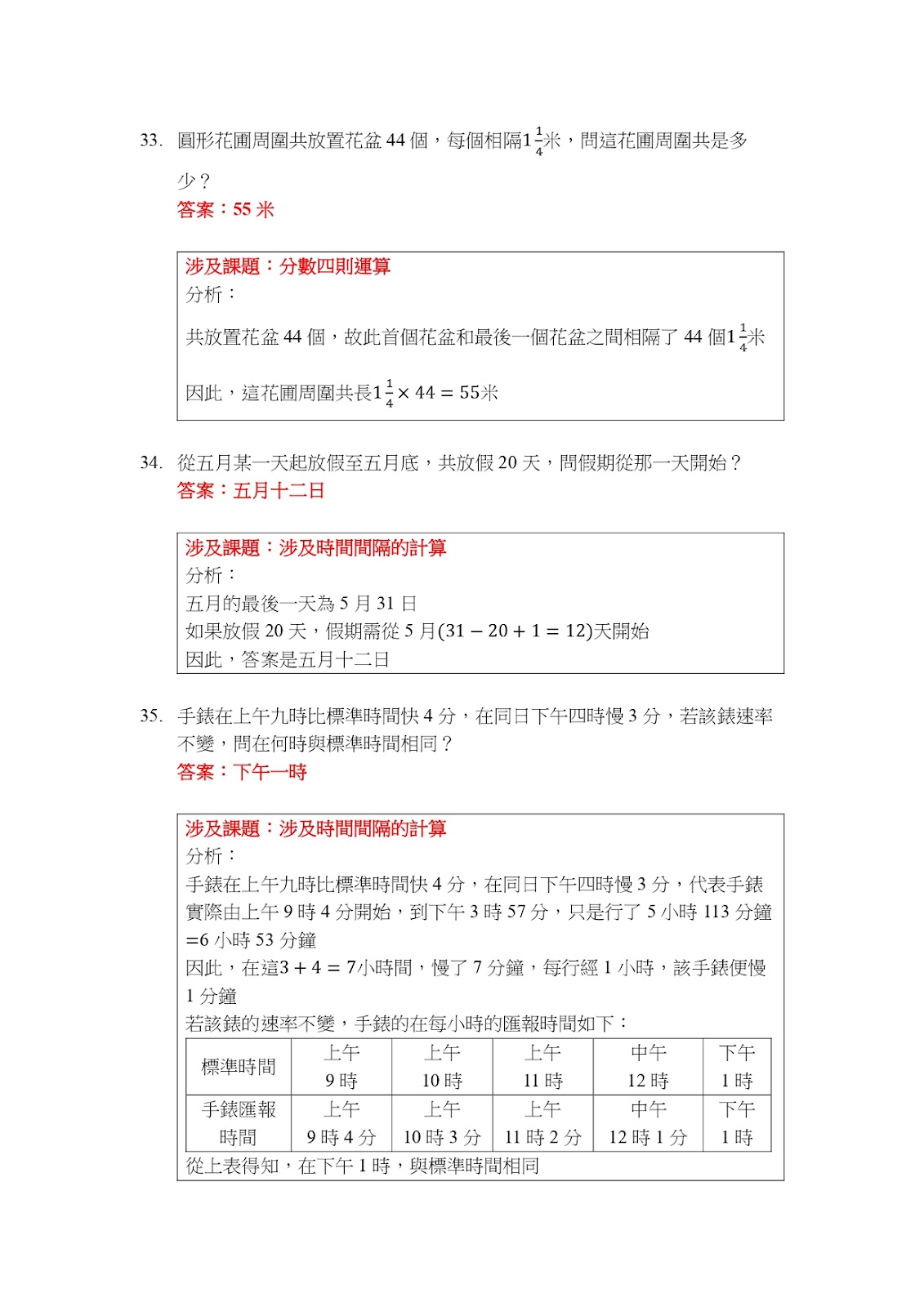 33. 圓形花圃周圍共放置花盆 44 個，每個相隔$1\frac{1}{4}$米，問這花圃周圍共是多少？
答案：55 米

涉及課題：分數四則運算
分析：
共放置花盆 44 個，故此首個花盆和最後一個花盆之間相隔了 44 個$1\frac{1}{4}$米
因此，這花圃周圍共長$1\frac{1}{4} \times 44 = 55$米

34. 從五月某一天起放假至五月底，共放假 20 天，問假期從那一天開始？
答案：五月十二日

涉及課題：涉及時間間隔的計算
分析：
五月的最後一天為 5 月 31 日
如果放假 20 天，假期需從 5 月$(31 - 20 + 1 = 12)$天開始
因此，答案是五月十二日

35. 手錶在上午九時比標準時間快 4 分，在同日下午四時慢 3 分，若該錶速率不變，問在何時與標準時間相同？
答案：下午一時

涉及課題：涉及時間間隔的計算
分析：
手錶在上午九時比標準時間快 4 分，在同日下午四時慢 3 分，代表手錶實際由上午 9 時 4 分開始，到下午 3 時 57 分，只是行了 5 小時 113 分鐘 =6 小時 53 分鐘
因此，在這$3 + 4 = 7$小時間，慢了 7 分鐘，每行經 1 小時，該手錶便慢 1 分鐘
若該錶的速率不變，手錶的在每小時的匯報時間如下：

| 標準時間 | 上午 9 時 | 上午 10 時 | 上午 11 時 | 中午 12 時 | 下午 1 時 |
|---|---|---|---|---|---|
| 手錶匯報時間 | 上午 9 時 4 分 | 上午 10 時 3 分 | 上午 11 時 2 分 | 中午 12 時 1 分 | 下午 1 時 |

從上表得知，在下午 1 時，與標準時間相同